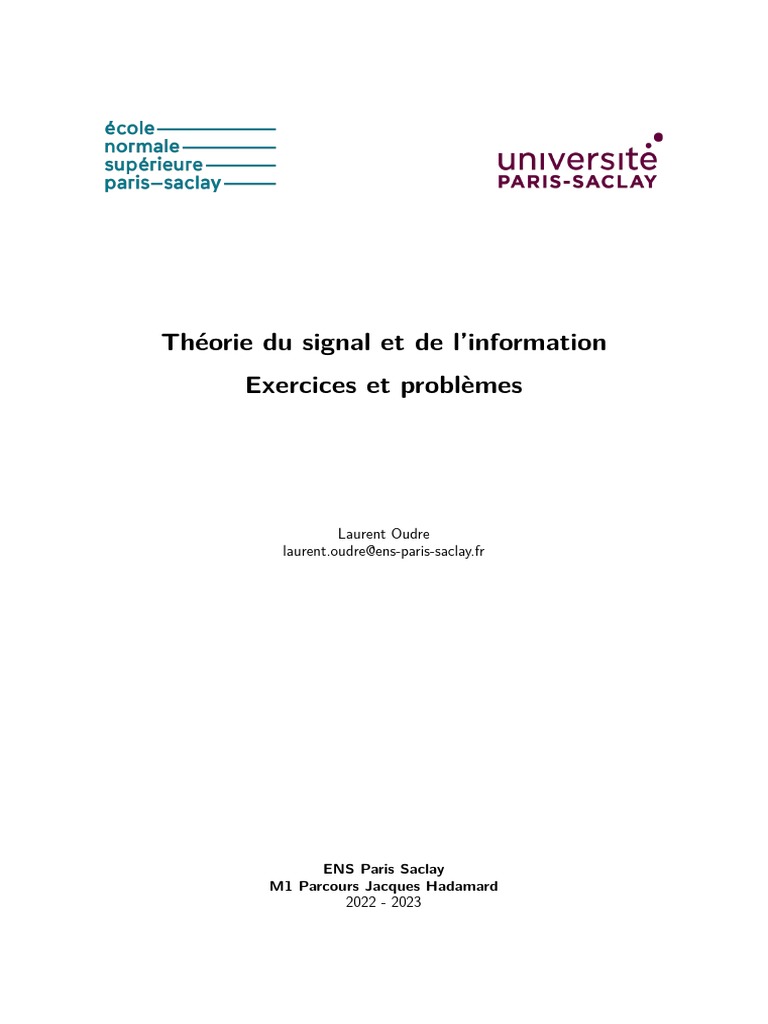 école
normale
supérieure
paris–saclay

université
PARIS-SACLAY

Théorie du signal et de l'information

Exercices et problèmes

Laurent Oudre
laurent.oudre@ens-paris-saclay.fr

ENS Paris Saclay
M1 Parcours Jacques Hadamard
2022 - 2023